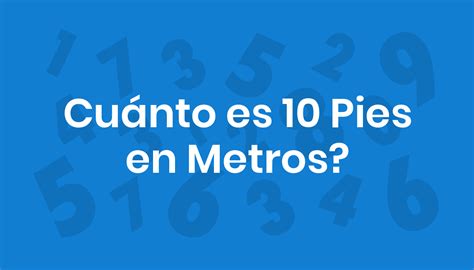 Cuánto es 10 Pies en Metros?